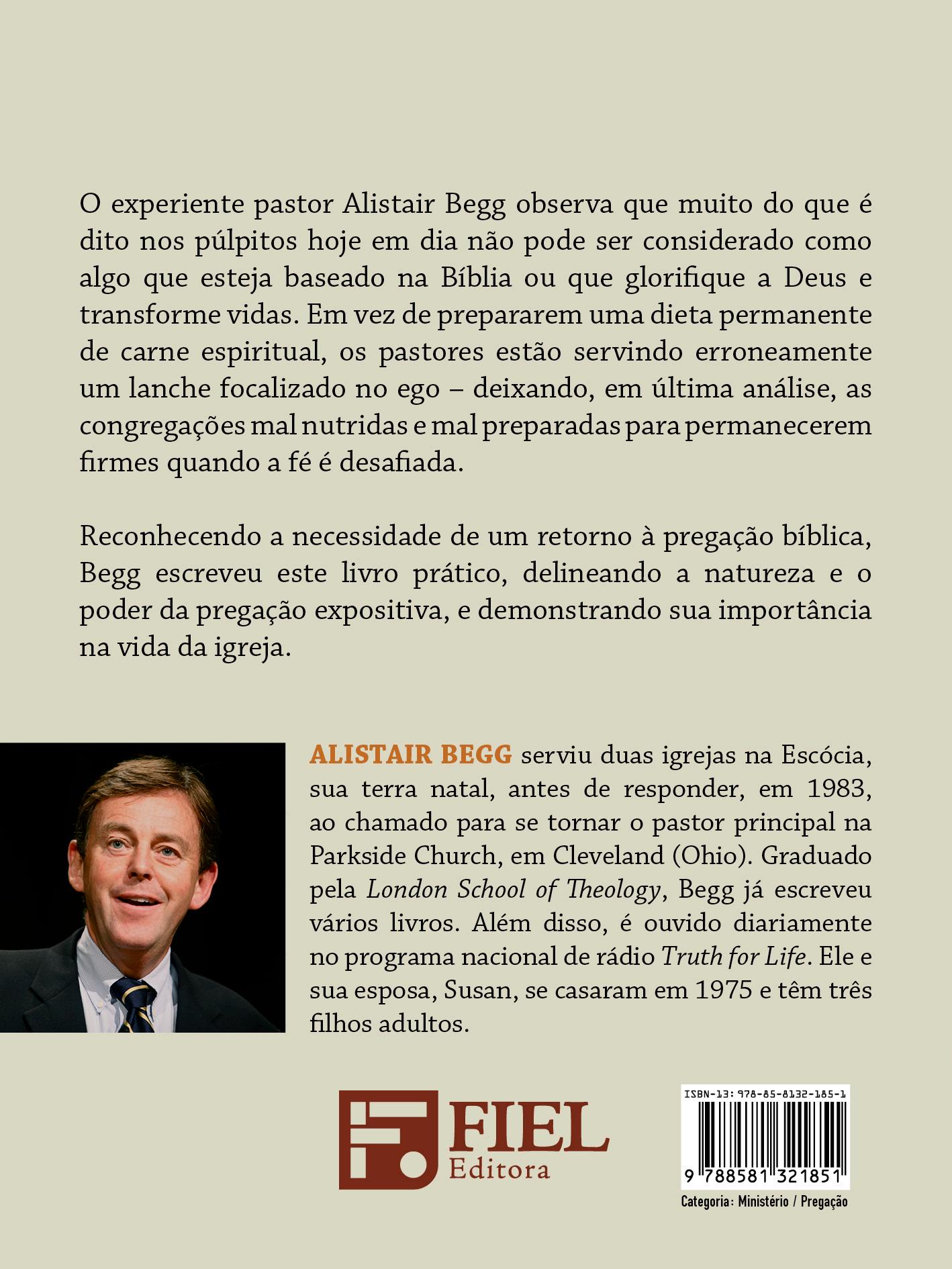 O experiente pastor Alistair Begg observa que muito do que é dito nos púlpitos hoje em dia não pode ser considerado como algo que esteja baseado na Bíblia ou que glorifique a Deus e transforme vidas. Em vez de prepararem uma dieta permanente de carne espiritual, os pastores estão servindo erroneamente um lanche focalizado no ego – deixando, em última análise, as congregações mal nutridas e mal preparadas para permanecerem firmes quando a fé é desafiada.

Reconhecendo a necessidade de um retorno à pregação bíblica, Begg escreveu este livro prático, delineando a natureza e o poder da pregação expositiva, e demonstrando sua importância na vida da igreja.

ALISTAIR BEGG serviu duas igrejas na Escócia, sua terra natal, antes de responder, em 1983, ao chamado para se tornar o pastor principal na Parkside Church, em Cleveland (Ohio). Graduado pela London School of Theology, Begg já escreveu vários livros. Além disso, é ouvido diariamente no programa nacional de rádio Truth for Life. Ele e sua esposa, Susan, se casaram em 1975 e têm três filhos adultos.

FIEL
Editora

ISBN-13: 978-85-8132-185-1
9 788581 321851
Categoria: Ministério / Pregação